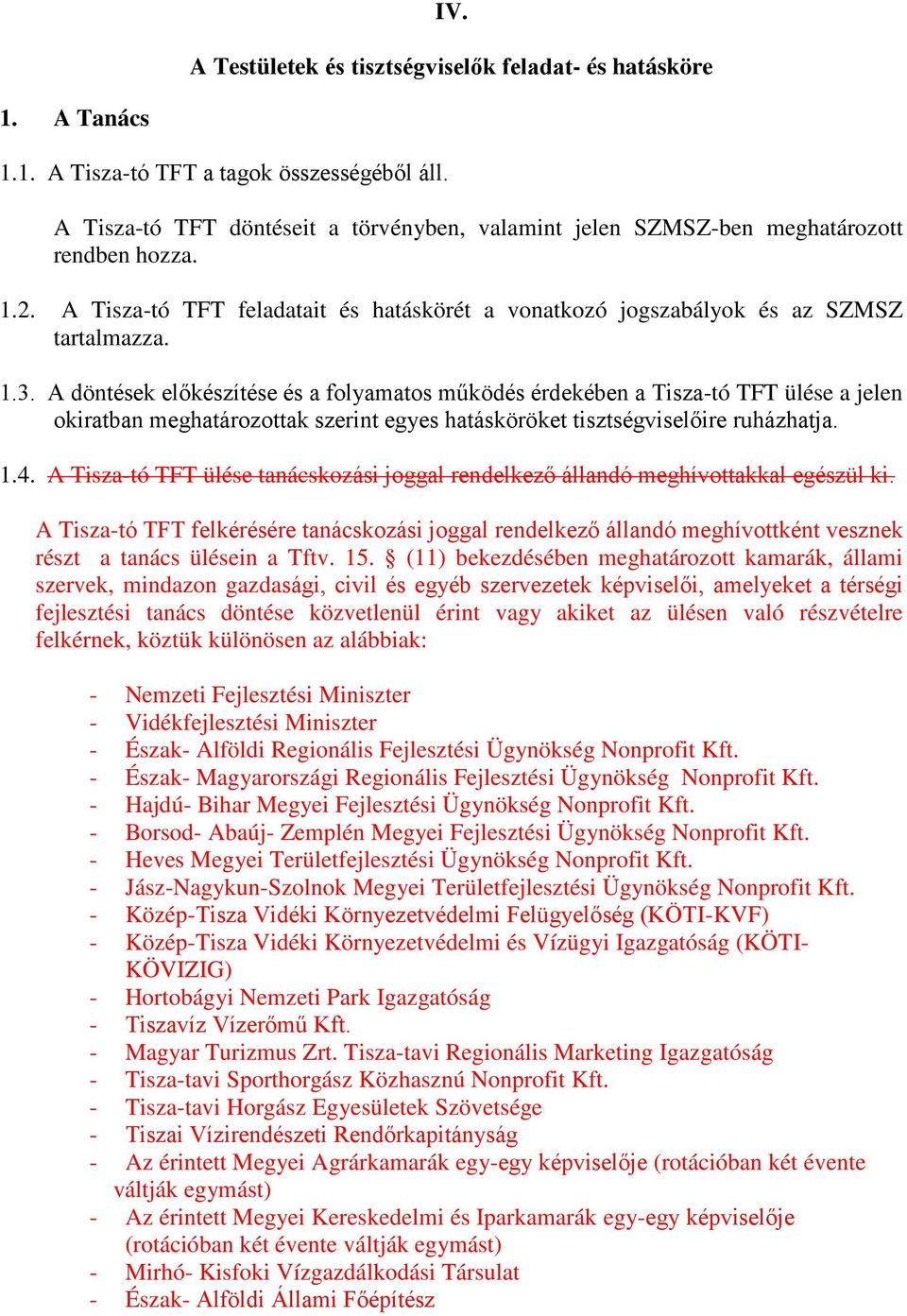 IV.

A Testületek és tisztségviselők feladat- és hatásköre

1. A Tanács

1.1. A Tisza-tó TFT a tagok összességéből áll.

A Tisza-tó TFT döntéseit a törvényben, valamint jelen SZMSZ-ben meghatározott rendben hozza.

1.2. A Tisza-tó TFT feladatait és hatáskörét a vonatkozó jogszabályok és az SZMSZ tartalmazza.

1.3. A döntések előkészítése és a folyamatos működés érdekében a Tisza-tó TFT ülése a jelen okiratban meghatározottak szerint egyes hatásköröket tisztségviselőire ruházhatja.

1.4. A Tisza-tó TFT ülése tanácskozási joggal rendelkező állandó meghívottakkal egészül ki.

A Tisza-tó TFT felkérésére tanácskozási joggal rendelkező állandó meghívottként vesznek részt a tanács ülésein a Tftv. 15. § (11) bekezdésében meghatározott kamarák, állami szervek, mindazon gazdasági, civil és egyéb szervezetek képviselői, amelyeket a térségi fejlesztési tanács döntése közvetlenül érint vagy akiket az ülésen való részvételre felkérnek, köztük különösen az alábbiak:

- Nemzeti Fejlesztési Miniszter
- Vidékfejlesztési Miniszter
- Észak- Alföldi Regionális Fejlesztési Ügynökség Nonprofit Kft.
- Észak- Magyarországi Regionális Fejlesztési Ügynökség Nonprofit Kft.
- Hajdú- Bihar Megyei Fejlesztési Ügynökség Nonprofit Kft.
- Borsod- Abaúj- Zemplén Megyei Fejlesztési Ügynökség Nonprofit Kft.
- Heves Megyei Területfejlesztési Ügynökség Nonprofit Kft.
- Jász-Nagykun-Szolnok Megyei Területfejlesztési Ügynökség Nonprofit Kft.
- Közép-Tisza Vidéki Környezetvédelmi Felügyelőség (KÖTI-KVF)
- Közép-Tisza Vidéki Környezetvédelmi és Vízügyi Igazgatóság (KÖTI-KÖVIZIG)
- Hortobágyi Nemzeti Park Igazgatóság
- Tiszavíz Vízerőmű Kft.
- Magyar Turizmus Zrt. Tisza-tavi Regionális Marketing Igazgatóság
- Tisza-tavi Sporthorgász Közhasznú Nonprofit Kft.
- Tisza-tavi Horgász Egyesületek Szövetsége
- Tiszai Vízirendészeti Rendőrkapitányság
- Az érintett Megyei Agrárkamarák egy-egy képviselője (rotációban két évente váltják egymást)
- Az érintett Megyei Kereskedelmi és Iparkamarák egy-egy képviselője (rotációban két évente váltják egymást)
- Mirhó- Kisfoki Vízgazdálkodási Társulat
- Észak- Alföldi Állami Főépítész